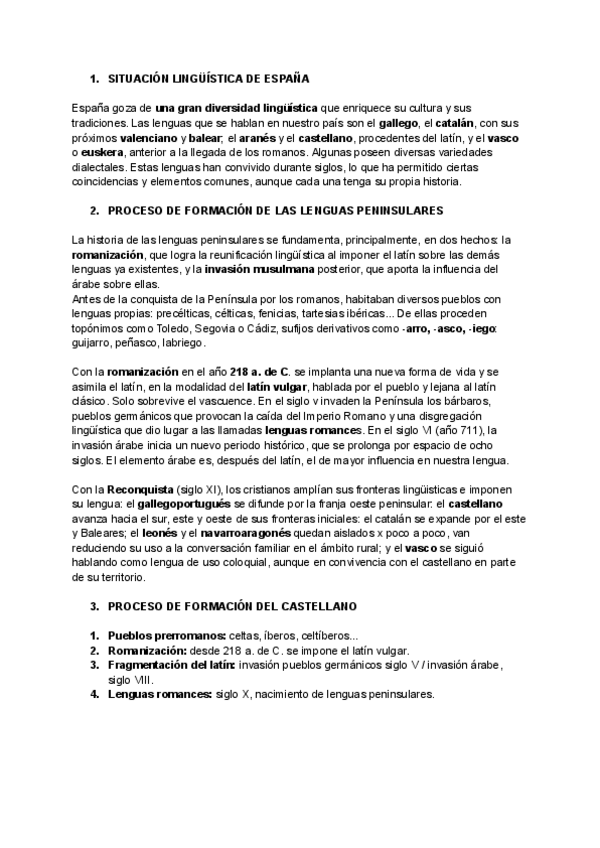 1. SITUACIÓN LINGÜÍSTICA DE ESPAÑA

España goza de una gran diversidad lingüística que enriquece su cultura y sus tradiciones. Las lenguas que se hablan en nuestro país son el gallego, el catalán, con sus próximos valenciano y balear; el aranés y el castellano, procedentes del latín, y el vasco o euskera, anterior a la llegada de los romanos. Algunas poseen diversas variedades dialectales. Estas lenguas han convivido durante siglos, lo que ha permitido ciertas coincidencias y elementos comunes, aunque cada una tenga su propia historia.

2. PROCESO DE FORMACIÓN DE LAS LENGUAS PENINSULARES

La historia de las lenguas peninsulares se fundamenta, principalmente, en dos hechos: la romanización, que logra la reunificación lingüística al imponer el latín sobre las demás lenguas ya existentes, y la invasión musulmana posterior, que aporta la influencia del árabe sobre ellas.
Antes de la conquista de la Península por los romanos, habitaban diversos pueblos con lenguas propias: precélticas, célticas, fenicias, tartesias ibéricas... De ellas proceden topónimos como Toledo, Segovia o Cádiz, sufijos derivativos como -arro, -asco, -iego: guijarro, peñasco, labriego.

Con la romanización en el año 218 a. de C. se implanta una nueva forma de vida y se asimila el latín, en la modalidad del latín vulgar, hablada por el pueblo y lejana al latín clásico. Solo sobrevive el vascuence. En el siglo v invaden la Península los bárbaros, pueblos germánicos que provocan la caída del Imperio Romano y una disgregación lingüística que dio lugar a las llamadas lenguas romances. En el siglo VI (año 711), la invasión árabe inicia un nuevo periodo histórico, que se prolonga por espacio de ocho siglos. El elemento árabe es, después del latín, el de mayor influencia en nuestra lengua.

Con la Reconquista (siglo XI), los cristianos amplían sus fronteras lingüísticas e imponen su lengua: el gallegoportugués se difunde por la franja oeste peninsular: el castellano avanza hacia el sur, este y oeste de sus fronteras iniciales: el catalán se expande por el este y Baleares; el leonés y el navarroaragonés quedan aislados x poco a poco, van reduciendo su uso a la conversación familiar en el ámbito rural; y el vasco se siguió hablando como lengua de uso coloquial, aunque en convivencia con el castellano en parte de su territorio.

3. PROCESO DE FORMACIÓN DEL CASTELLANO

1. Pueblos prerromanos: celtas, íberos, celtíberos...
2. Romanización: desde 218 a. de C. se impone el latín vulgar.
3. Fragmentación del latín: invasión pueblos germánicos siglo V / invasión árabe, siglo VIII.
4. Lenguas romances: siglo X, nacimiento de lenguas peninsulares.